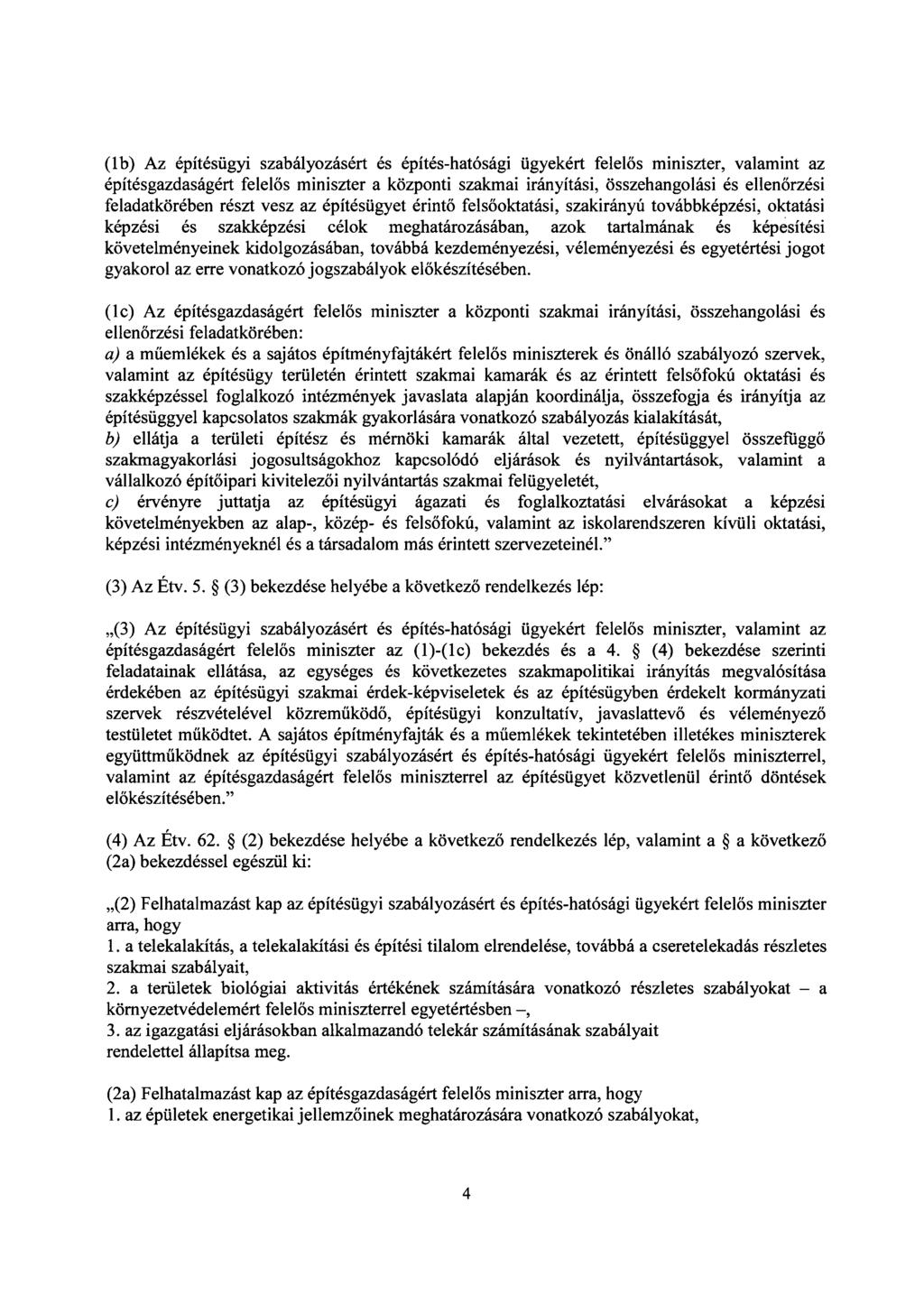 (1b) Az építésügyi szabályozásért és építés-hatósági ügyekért felelős miniszter, valamint az építésgazdaságért felelős miniszter a központi szakmai irányítási, összehangolási és ellenőrzési feladatkörében részt vesz az építésügyet érintő felsőoktatási, szakirányú továbbképzési, oktatási képzési és szakképzési célok meghatározásában, azok tartalmának és képesítési követelményeinek kidolgozásában, továbbá kezdeményezési, véleményezési és egyetértési jogot gyakorol az erre vonatkozó jogszabályok előkészítésében.

(1c) Az építésgazdaságért felelős miniszter a központi szakmai irányítási, összehangolási és ellenőrzési feladatkörében:
a) a műemlékek és a sajátos építményfajtákért felelős miniszterek és önálló szabályozó szervek, valamint az építésügy területén érintett szakmai kamarák és az érintett felsőfokú oktatási és szakképzéssel foglalkozó intézmények javaslata alapján koordinálja, összefogja és irányítja az építésüggyel kapcsolatos szakmák gyakorlására vonatkozó szabályozás kialakítását,
b) ellátja a területi építész és mérnöki kamarák által vezetett, építésüggyel összefüggő szakmagyakorlási jogosultságokhoz kapcsolódó eljárások és nyilvántartások, valamint a vállalkozó építőipari kivitelezői nyilvántartás szakmai felügyeletét,
c) érvényre juttatja az építésügyi ágazati és foglalkoztatási elvárásokat a képzési követelményekben az alap-, közép- és felsőfokú, valamint az iskolarendszeren kívüli oktatási, képzési intézményeknél és a társadalom más érintett szervezeteinél.”

(3) Az Étv. 5. § (3) bekezdése helyébe a következő rendelkezés lép:

„(3) Az építésügyi szabályozásért és építés-hatósági ügyekért felelős miniszter, valamint az építésgazdaságért felelős miniszter az (1)-(1c) bekezdés és a 4. § (4) bekezdése szerinti feladatainak ellátása, az egységes és következetes szakmapolitikai irányítás megvalósítása érdekében az építésügyi szakmai érdek-képviseletek és az építésügyben érdekelt kormányzati szervek részvételével közreműködő, építésügyi konzultatív, javaslattevő és véleményező testületet működtet. A sajátos építményfajták és a műemlékek tekintetében illetékes miniszterek együttműködnek az építésügyi szabályozásért és építés-hatósági ügyekért felelős miniszterrel, valamint az építésgazdaságért felelős miniszterrel az építésügyet közvetlenül érintő döntések előkészítésében.”

(4) Az Étv. 62. § (2) bekezdése helyébe a következő rendelkezés lép, valamint a § a következő (2a) bekezdéssel egészül ki:

„(2) Felhatalmazást kap az építésügyi szabályozásért és építés-hatósági ügyekért felelős miniszter arra, hogy
1. a telekalakítás, a telekalakítási és építési tilalom elrendelése, továbbá a cseretelekadás részletes szakmai szabályait,
2. a területek biológiai aktivitás értékének számítására vonatkozó részletes szabályokat – a környezetvédelemért felelős miniszterrel egyetértésben –,
3. az igazgatási eljárásokban alkalmazandó telekár számításának szabályait
rendelettel állapítsa meg.

(2a) Felhatalmazást kap az építésgazdaságért felelős miniszter arra, hogy
1. az épületek energetikai jellemzőinek meghatározására vonatkozó szabályokat,

4